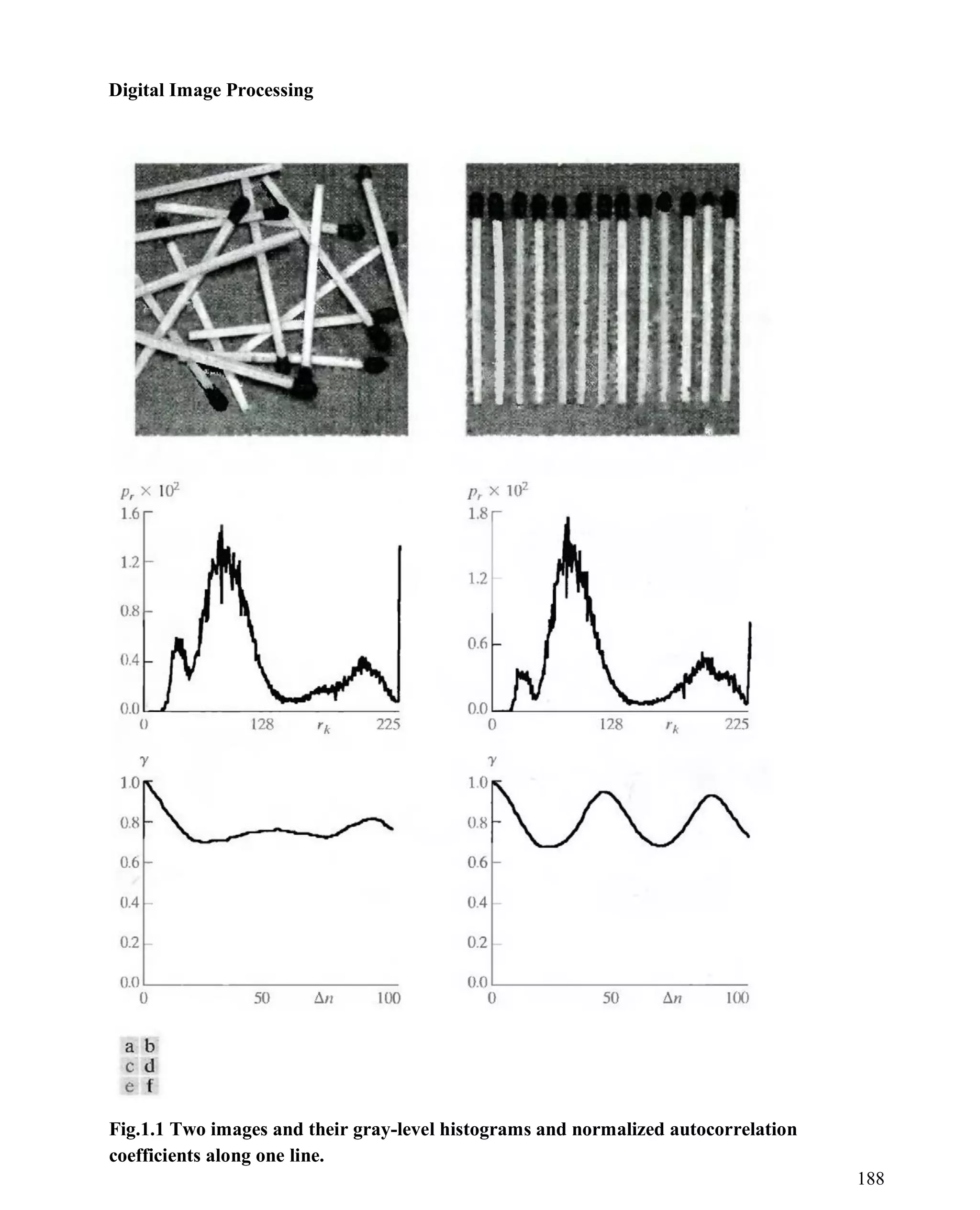 Digital Image Processing

$p_r \times 10^2$
1.6
1.2
0.8
0.4
0.0
0
128
$r_k$
225

$p_r \times 10^2$
1.8
1.2
0.6
0.0
0
128
$r_k$
225

$\gamma$
1.0
0.8
0.6
0.4
0.2
0.0
0
50
$\Delta n$
100

$\gamma$
1.0
0.8
0.6
0.4
0.2
0.0
0
50
$\Delta n$
100

a b
c d
e f

Fig.1.1 Two images and their gray-level histograms and normalized autocorrelation coefficients along one line.

188